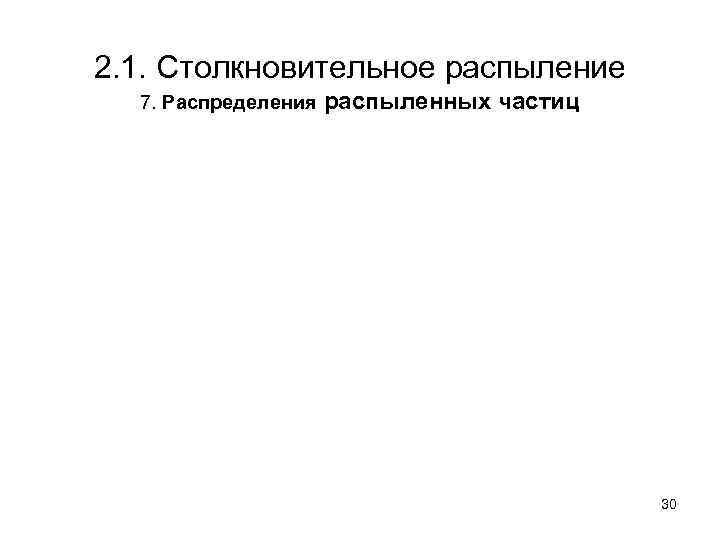 2.1. Столкновительное распыление

7. Распределения распыленных частиц

30